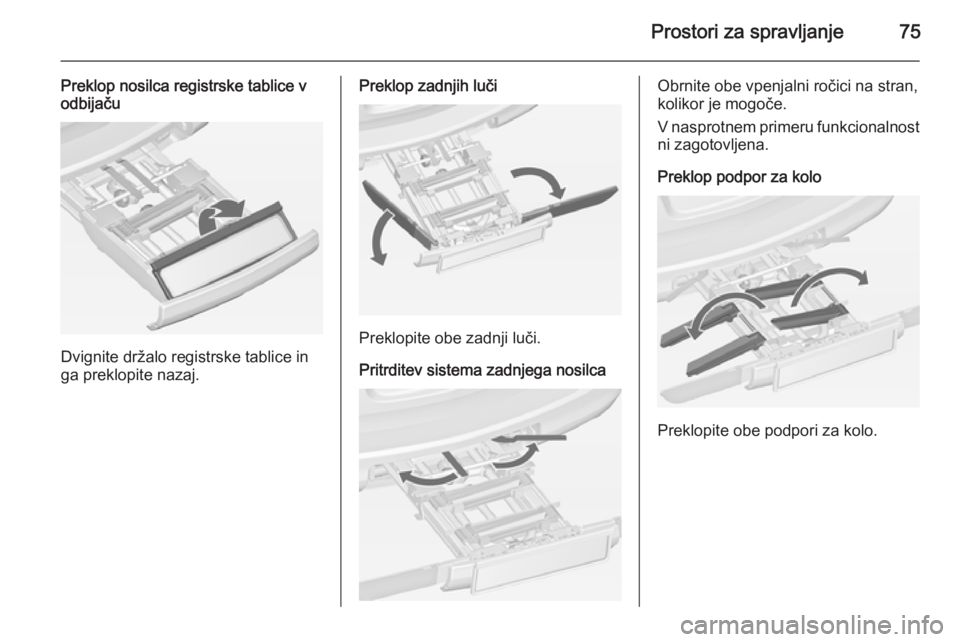 Prostori za spravljanje 75

Preklop nosilca registrske tablice v odbijaču

Dvignite držalo registrske tablice in ga preklopite nazaj.

Preklop zadnjih luči

Preklopite obe zadnji luči.

Pritrditev sistema zadnjega nosilca

Obrnite obe vpenjalni ročici na stran, kolikor je mogoče.

V nasprotnem primeru funkcionalnost ni zagotovljena.

Preklop podpor za kolo

Preklopite obe podpori za kolo.

carmanualsonline.info